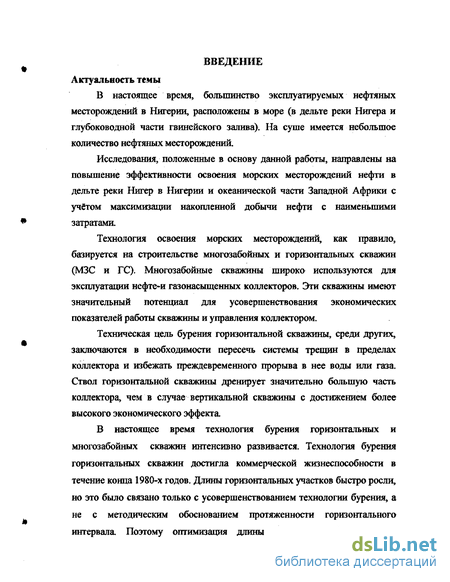 ВВЕДЕНИЕ

Актуальность темы

В настоящее время, большинство эксплуатируемых нефтяных месторождений в Нигерии, расположены в море (в дельте реки Нигера и глубоководной части гвинейского залива). На суше имеется небольшое количество нефтяных месторождений.

Исследования, положенные в основу данной работы, направлены на повышение эффективности освоения морских месторождений нефти в дельте реки Нигер в Нигерии и океанической части Западной Африки с учётом максимизации накопленной добычи нефти с наименьшими затратами.

Технология освоения морских месторождений, как правило, базируется на строительстве многозабойных и горизонтальных скважин (МЗС и ГС). Многозабойные скважины широко используются для эксплуатации нефте-и газонасыщенных коллекторов. Эти скважины имеют значительный потенциал для усовершенствования экономических показателей работы скважины и управления коллектором.

Техническая цель бурения горизонтальной скважины, среди других, заключаются в необходимости пересечь системы трещин в пределах коллектора и избежать преждевременного прорыва в нее воды или газа. Ствол горизонтальной скважины дренирует значительно большую часть коллектора, чем в случае вертикальной скважины с достижением более высокого экономического эффекта.

В настоящее время технология бурения горизонтальных и многозабойных скважин интенсивно развивается. Технология бурения горизонтальных скважин достигла коммерческой жизнеспособности в течение конца 1980-х годов. Длины горизонтальных участков быстро росли, но это было связано только с усовершенствованием технологии бурения, а не с методическим обоснованием протяженности горизонтального интервала. Поэтому оптимизация длины

dsLib.net
библиотека диссертаций